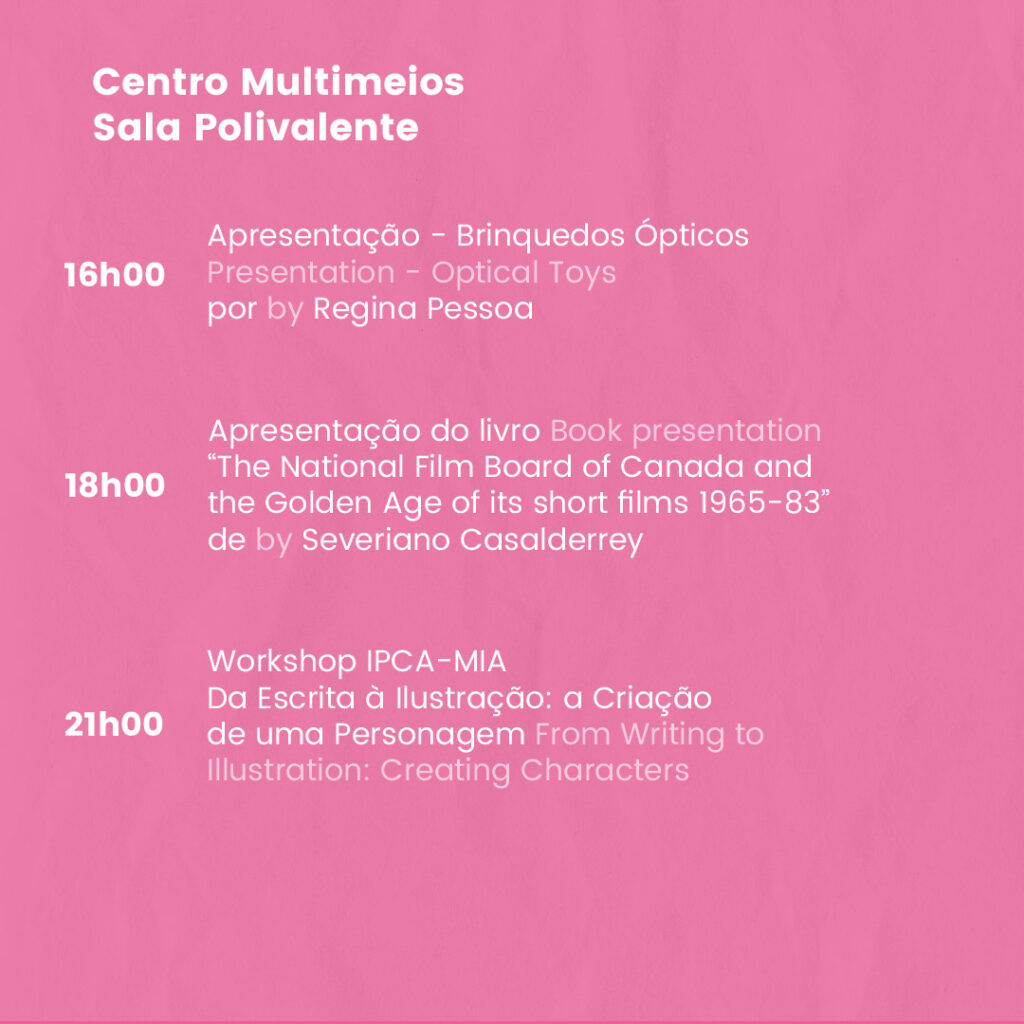 Centro Multimeios
Sala Polivalente

16h00

Apresentação - Brinquedos Ópticos
Presentation - Optical Toys
por by Regina Pessoa

18h00

Apresentação do livro Book presentation
“The National Film Board of Canada and the Golden Age of its short films 1965-83”
de by Severiano Casalderrey

21h00

Workshop IPCA-MIA
Da Escrita à Ilustração: a Criação de uma Personagem From Writing to Illustration: Creating Characters